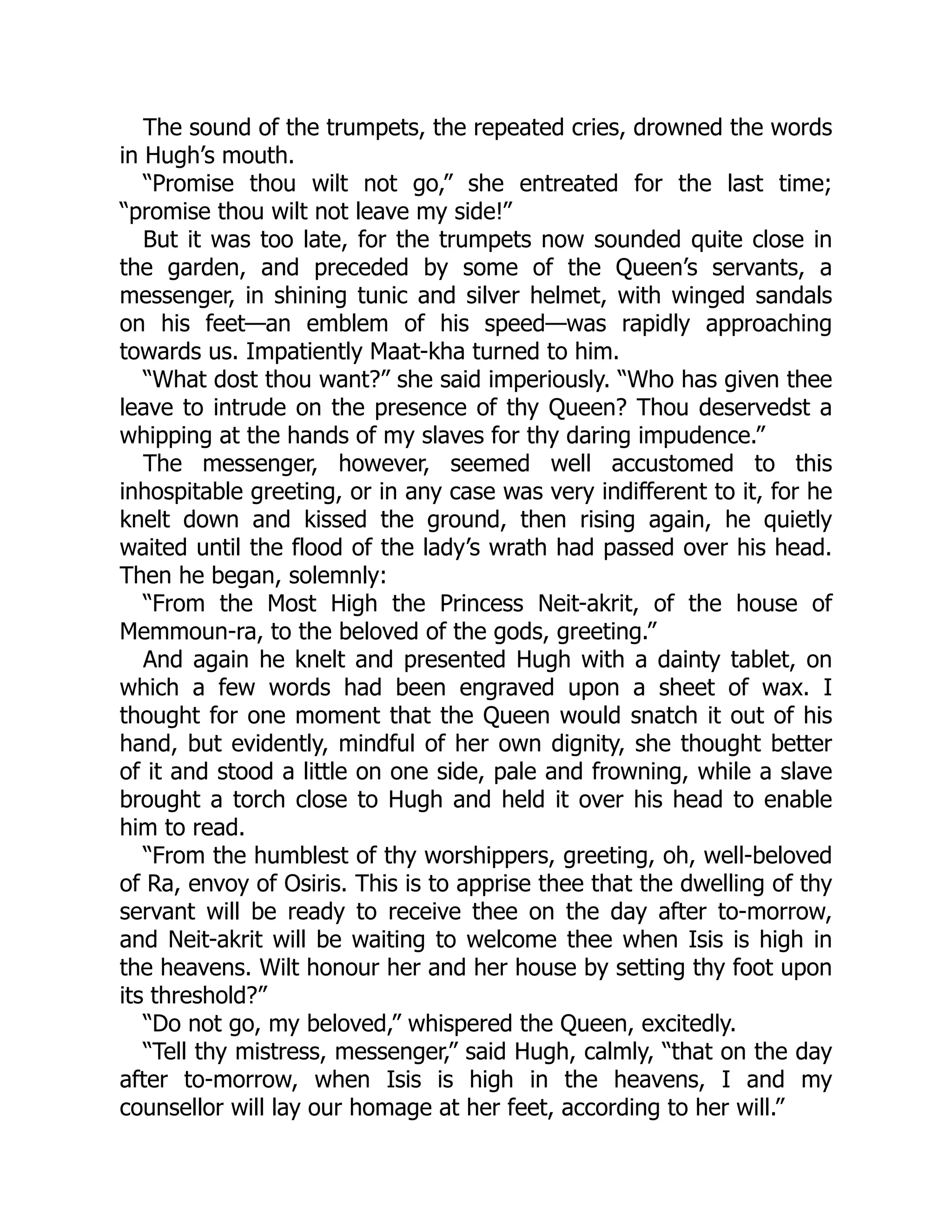 The sound of the trumpets, the repeated cries, drowned the words in Hugh’s mouth.

“Promise thou wilt not go,” she entreated for the last time; “promise thou wilt not leave my side!”

But it was too late, for the trumpets now sounded quite close in the garden, and preceded by some of the Queen’s servants, a messenger, in shining tunic and silver helmet, with winged sandals on his feet—an emblem of his speed—was rapidly approaching towards us. Impatiently Maat-kha turned to him.

“What dost thou want?” she said imperiously. “Who has given thee leave to intrude on the presence of thy Queen? Thou deservedst a whipping at the hands of my slaves for thy daring impudence.”

The messenger, however, seemed well accustomed to this inhospitable greeting, or in any case was very indifferent to it, for he knelt down and kissed the ground, then rising again, he quietly waited until the flood of the lady’s wrath had passed over his head. Then he began, solemnly:

“From the Most High the Princess Neit-akrit, of the house of Memmoun-ra, to the beloved of the gods, greeting.”

And again he knelt and presented Hugh with a dainty tablet, on which a few words had been engraved upon a sheet of wax. I thought for one moment that the Queen would snatch it out of his hand, but evidently, mindful of her own dignity, she thought better of it and stood a little on one side, pale and frowning, while a slave brought a torch close to Hugh and held it over his head to enable him to read.

“From the humblest of thy worshippers, greeting, oh, well-beloved of Ra, envoy of Osiris. This is to apprise thee that the dwelling of thy servant will be ready to receive thee on the day after to-morrow, and Neit-akrit will be waiting to welcome thee when Isis is high in the heavens. Wilt honour her and her house by setting thy foot upon its threshold?”

“Do not go, my beloved,” whispered the Queen, excitedly.

“Tell thy mistress, messenger,” said Hugh, calmly, “that on the day after to-morrow, when Isis is high in the heavens, I and my counsellor will lay our homage at her feet, according to her will.”